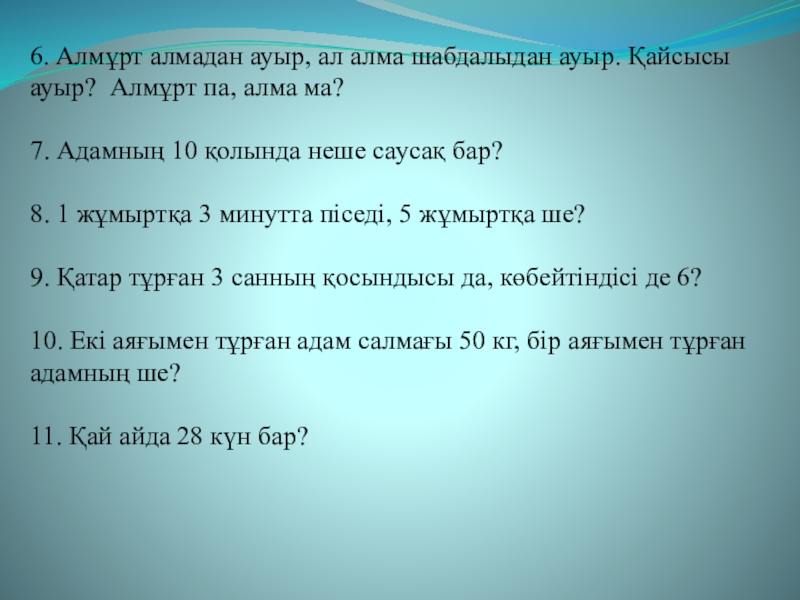 6. Алмұрт алмадан ауыр, ал алма шабдалыдан ауыр. Қайсысы ауыр? Алмұрт па, алма ма?

7. Адамның 10 қолында неше саусақ бар?

8. 1 жұмыртқа 3 минутта піседі, 5 жұмыртқа ше?

9. Қатар тұрған 3 санның қосындысы да, көбейтіндісі де 6?

10. Екі аяғымен тұрған адам салмағы 50 кг, бір аяғымен тұрған адамның ше?

11. Қай айда 28 күн бар?